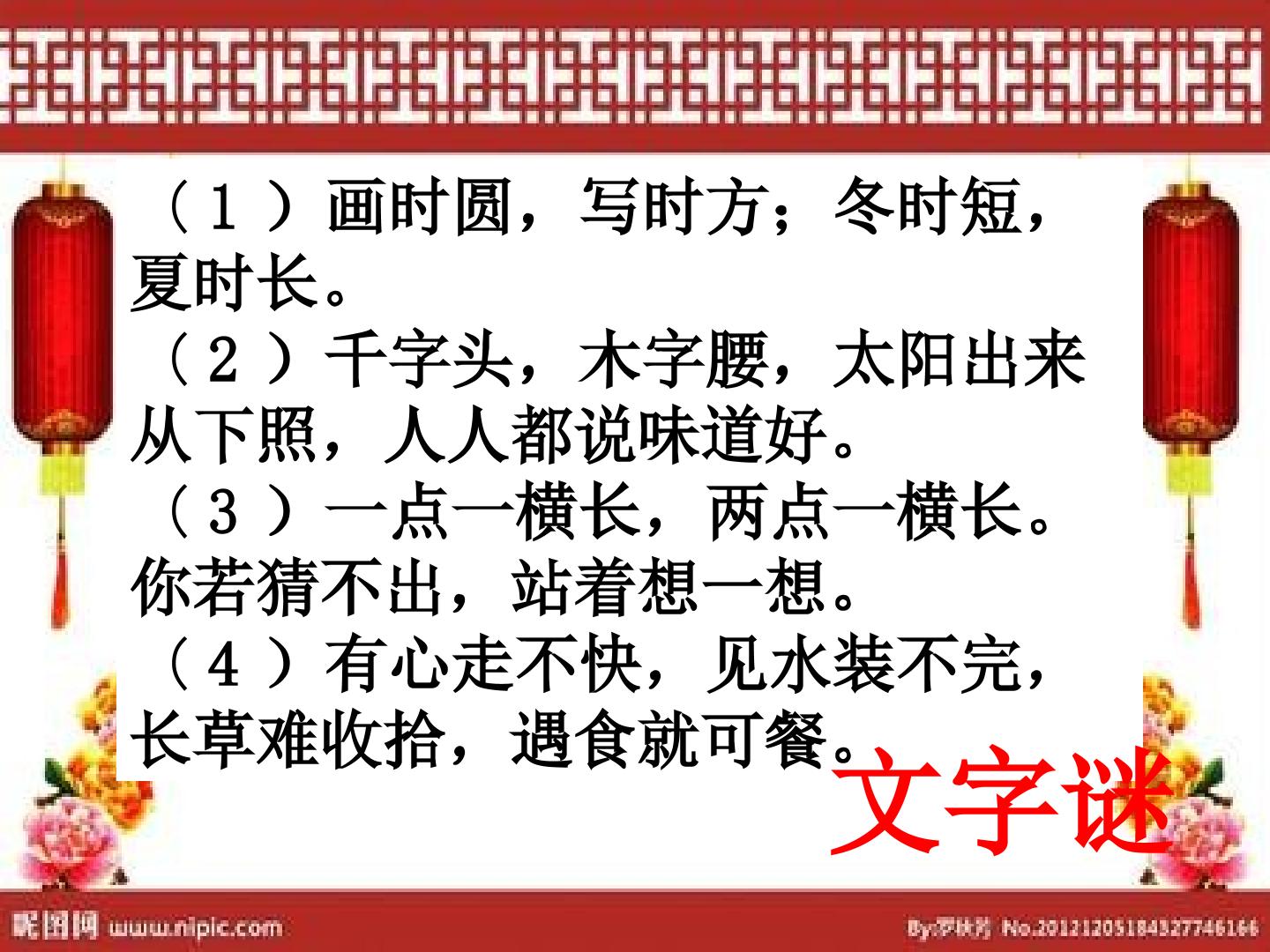 （1）画时圆，写时方；冬时短，夏时长。

（2）千字头，木字腰，太阳出来从下照，人人都说味道好。

（3）一点一横长，两点一横长。你若猜不出，站着想一想。

（4）有心走不快，见水装不完，长草难收拾，遇食就可餐。

文字谜

昵图网 www.nipic.com

By:罗秋芳 No.20121205184327746166